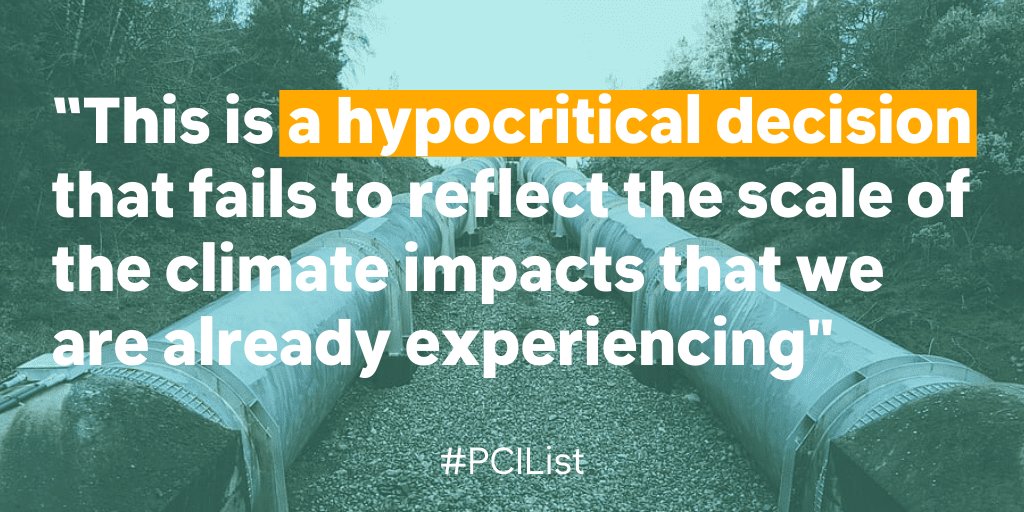 “This is a hypocritical decision that fails to reflect the scale of the climate impacts that we are already experiencing"

#PCIList